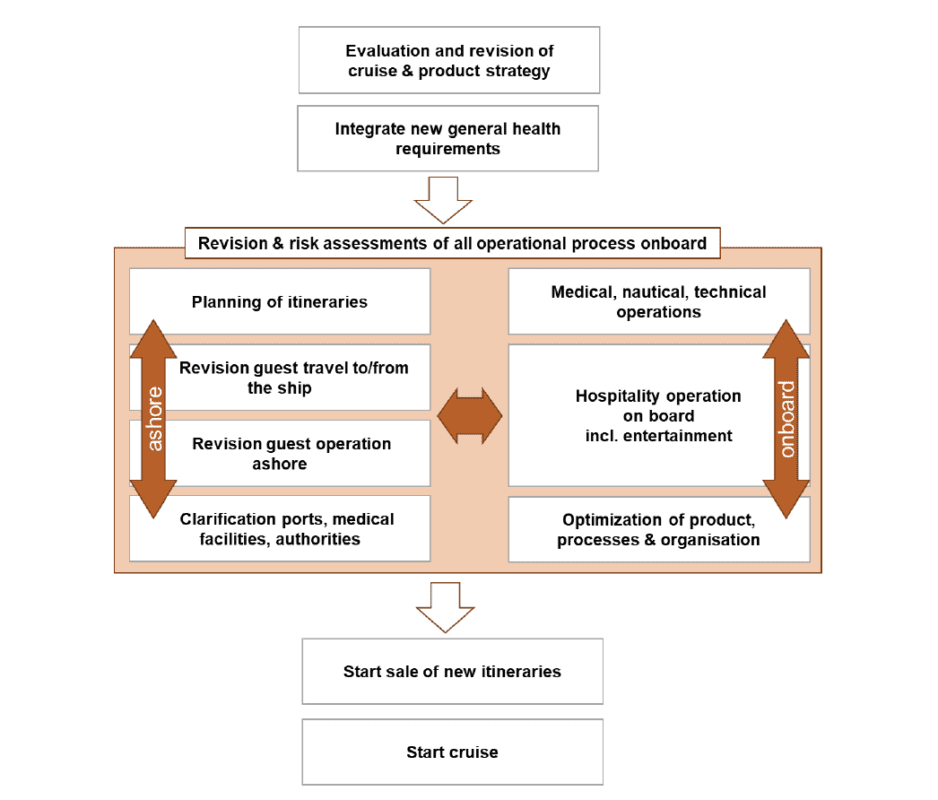 Evaluation and revision of cruise & product strategy

Integrate new general health requirements

Revision & risk assessments of all operational process onboard

Planning of itineraries

Revision guest travel to/from the ship

Revision guest operation ashore

Clarification ports, medical facilities, authorities

ashore

Medical, nautical, technical operations

Hospitality operation on board incl. entertainment

Optimization of product, processes & organisation

onboard

Start sale of new itineraries

Start cruise